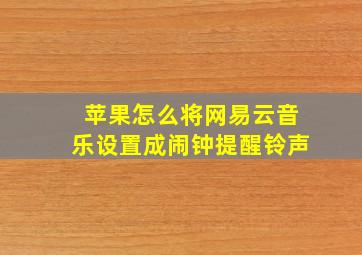 苹果怎么将网易云音乐设置成闹钟提醒铃声